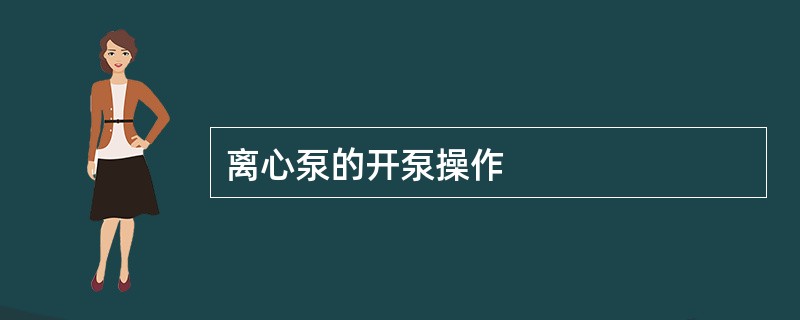 离心泵的开泵操作